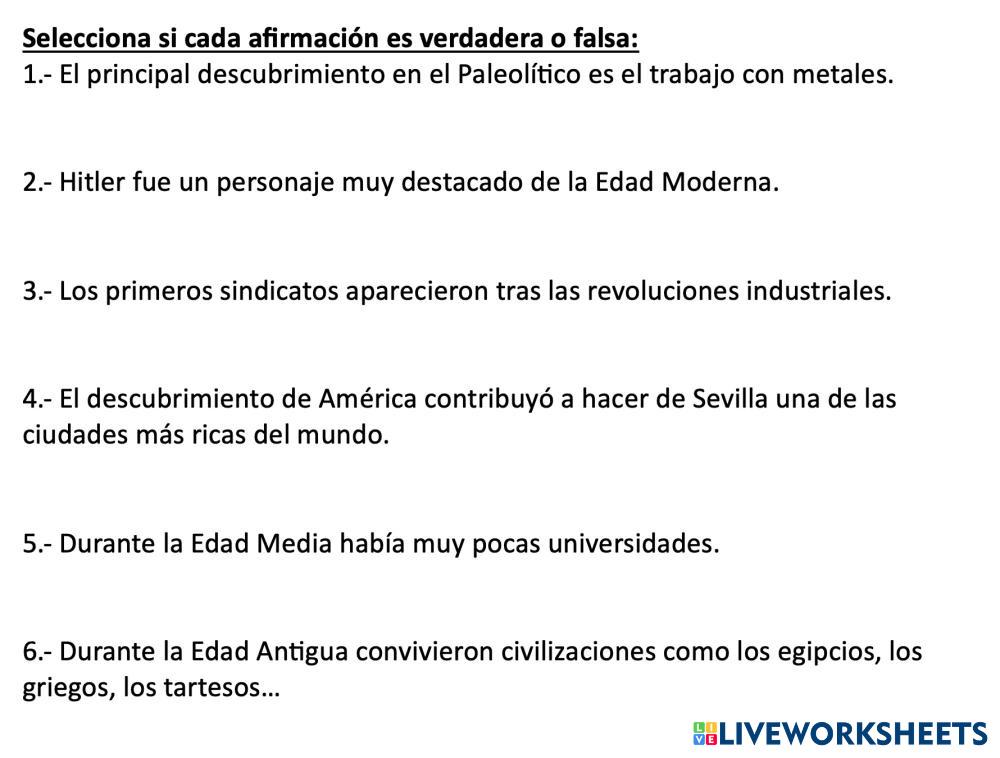 Selecciona si cada afirmación es verdadera o falsa:
1.- El principal descubrimiento en el Paleolítico es el trabajo con metales.

2.- Hitler fue un personaje muy destacado de la Edad Moderna.

3.- Los primeros sindicatos aparecieron tras las revoluciones industriales.

4.- El descubrimiento de América contribuyó a hacer de Sevilla una de las ciudades más ricas del mundo.

5.- Durante la Edad Media había muy pocas universidades.

6.- Durante la Edad Antigua convivieron civilizaciones como los egipcios, los griegos, los tartesos...

LIVEWORKSHEETS